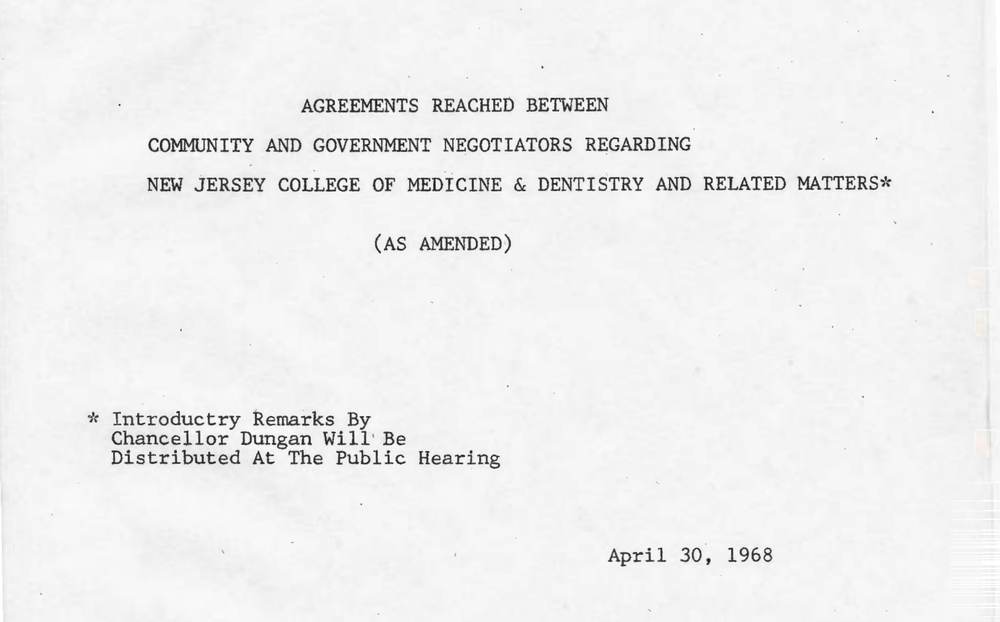 AGREEMENTS REACHED BETWEEN
COMMUNITY AND GOVERNMENT NEGOTIATORS REGARDING
NEW JERSEY COLLEGE OF MEDICINE & DENTISTRY AND RELATED MATTERS*

(AS AMENDED)

* Introductry Remarks By Chancellor Dungan Will Be Distributed At The Public Hearing

April 30, 1968